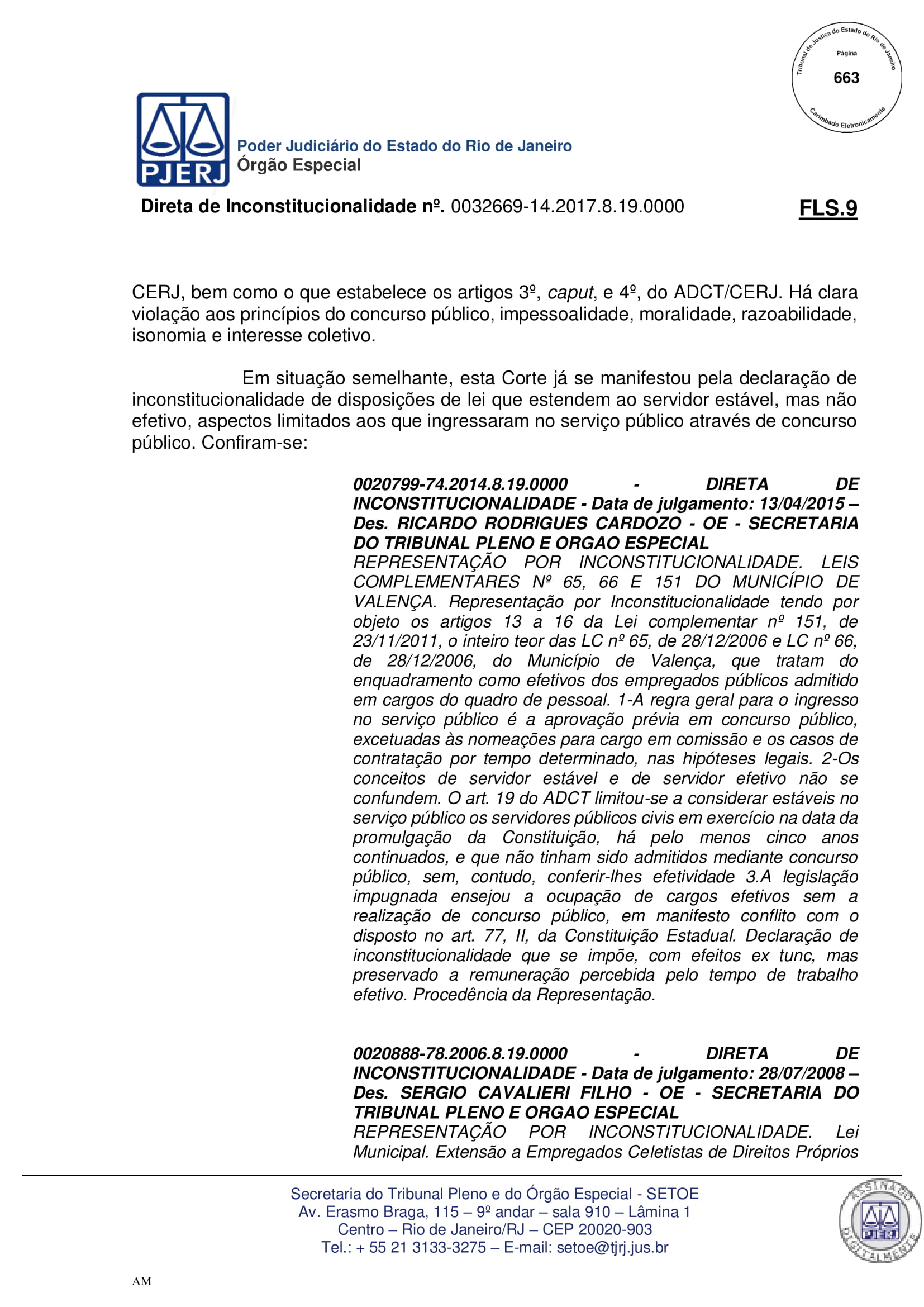 Tribunal de Justiça do Estado do Rio de Janeiro
Página
663
Carimbado Eletronicamente

PJERJ
Poder Judiciário do Estado do Rio de Janeiro
Órgão Especial

Direta de Inconstitucionalidade nº. 0032669-14.2017.8.19.0000 FLS.9

CERJ, bem como o que estabelece os artigos 3º, caput, e 4º, do ADCT/CERJ. Há clara violação aos princípios do concurso público, impessoalidade, moralidade, razoabilidade, isonomia e interesse coletivo.

Em situação semelhante, esta Corte já se manifestou pela declaração de inconstitucionalidade de disposições de lei que estendem ao servidor estável, mas não efetivo, aspectos limitados aos que ingressaram no serviço público através de concurso público. Confiram-se:

0020799-74.2014.8.19.0000 - DIRETA DE INCONSTITUCIONALIDADE - Data de julgamento: 13/04/2015 – Des. RICARDO RODRIGUES CARDOZO - OE - SECRETARIA DO TRIBUNAL PLENO E ORGAO ESPECIAL
REPRESENTAÇÃO POR INCONSTITUCIONALIDADE. LEIS COMPLEMENTARES Nº 65, 66 E 151 DO MUNICÍPIO DE VALENÇA. Representação por Inconstitucionalidade tendo por objeto os artigos 13 a 16 da Lei complementar nº 151, de 23/11/2011, o inteiro teor das LC nº 65, de 28/12/2006 e LC nº 66, de 28/12/2006, do Município de Valença, que tratam do enquadramento como efetivos dos empregados públicos admitido em cargos do quadro de pessoal. 1-A regra geral para o ingresso no serviço público é a aprovação prévia em concurso público, excetuadas às nomeações para cargo em comissão e os casos de contratação por tempo determinado, nas hipóteses legais. 2-Os conceitos de servidor estável e de servidor efetivo não se confundem. O art. 19 do ADCT limitou-se a considerar estáveis no serviço público os servidores públicos civis em exercício na data da promulgação da Constituição, há pelo menos cinco anos continuados, e que não tinham sido admitidos mediante concurso público, sem, contudo, conferir-lhes efetividade 3.A legislação impugnada ensejou a ocupação de cargos efetivos sem a realização de concurso público, em manifesto conflito com o disposto no art. 77, II, da Constituição Estadual. Declaração de inconstitucionalidade que se impõe, com efeitos ex tunc, mas preservado a remuneração percebida pelo tempo de trabalho efetivo. Procedência da Representação.

0020888-78.2006.8.19.0000 - DIRETA DE INCONSTITUCIONALIDADE - Data de julgamento: 28/07/2008 – Des. SERGIO CAVALIERI FILHO - OE - SECRETARIA DO TRIBUNAL PLENO E ORGAO ESPECIAL
REPRESENTAÇÃO POR INCONSTITUCIONALIDADE. Lei Municipal. Extensão a Empregados Celetistas de Direitos Próprios

Secretaria do Tribunal Pleno e do Órgão Especial - SETOE
Av. Erasmo Braga, 115 – 9º andar – sala 910 – Lâmina 1
Centro – Rio de Janeiro/RJ – CEP 20020-903
Tel.: + 55 21 3133-3275 – E-mail: setoe@tjrj.jus.br

ASSINADO DIGITALMENTE PJERJ

AM